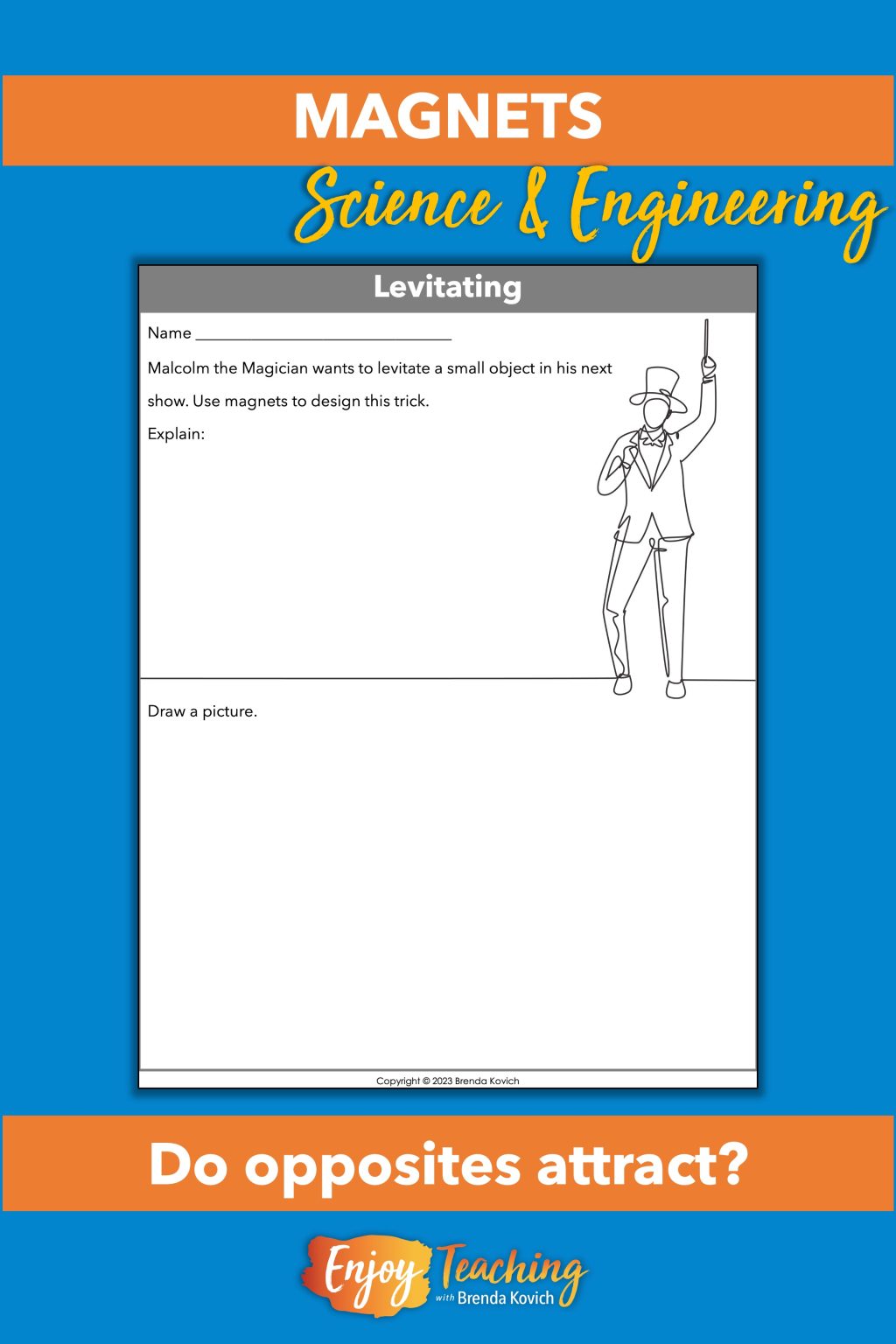 MAGNETS

Science & Engineering

Levitating

Name ______________________________

Malcolm the Magician wants to levitate a small object in his next show. Use magnets to design this trick.

Explain:

Draw a picture.

Copyright © 2023 Brenda Kovich

Do opposites attract?

Enjoy Teaching with Brenda Kovich